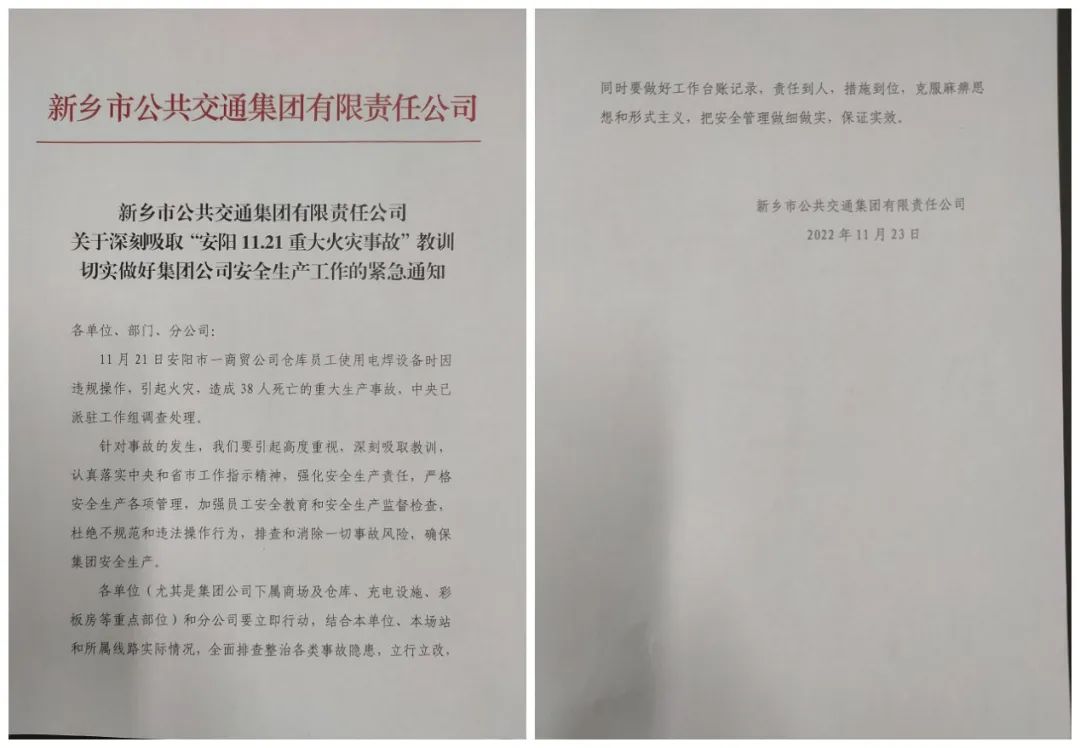 新乡市公共交通集团有限责任公司

新乡市公共交通集团有限责任公司
关于深刻吸取“安阳 11.21 重大火灾事故”教训
切实做好集团公司安全生产工作的紧急通知

各单位、部门、分公司：

11 月 21 日安阳市一商贸公司仓库员工使用电焊设备时因违规操作，引起火灾，造成 38 人死亡的重大生产事故，中央已派驻工作组调查处理。

针对事故的发生，我们要引起高度重视，深刻吸取教训，认真落实中央和省市工作指示精神，强化安全生产责任，严格安全生产各项管理，加强员工安全教育和安全生产监督检查，杜绝不规范和违法操作行为，排查和消除一切事故风险，确保集团安全生产。

各单位（尤其是集团公司下属商场及仓库、充电设施、彩板房等重点部位）和分公司要立即行动，结合本单位、本场站和所属线路实际情况，全面排查整治各类事故隐患，立行立改，同时要做好工作台账记录，责任到人，措施到位，克服麻痹思想和形式主义，把安全管理做细做实，保证实效。

新乡市公共交通集团有限责任公司
2022 年 11 月 23 日